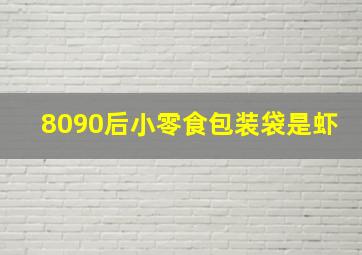 8090后小零食包装袋是虾